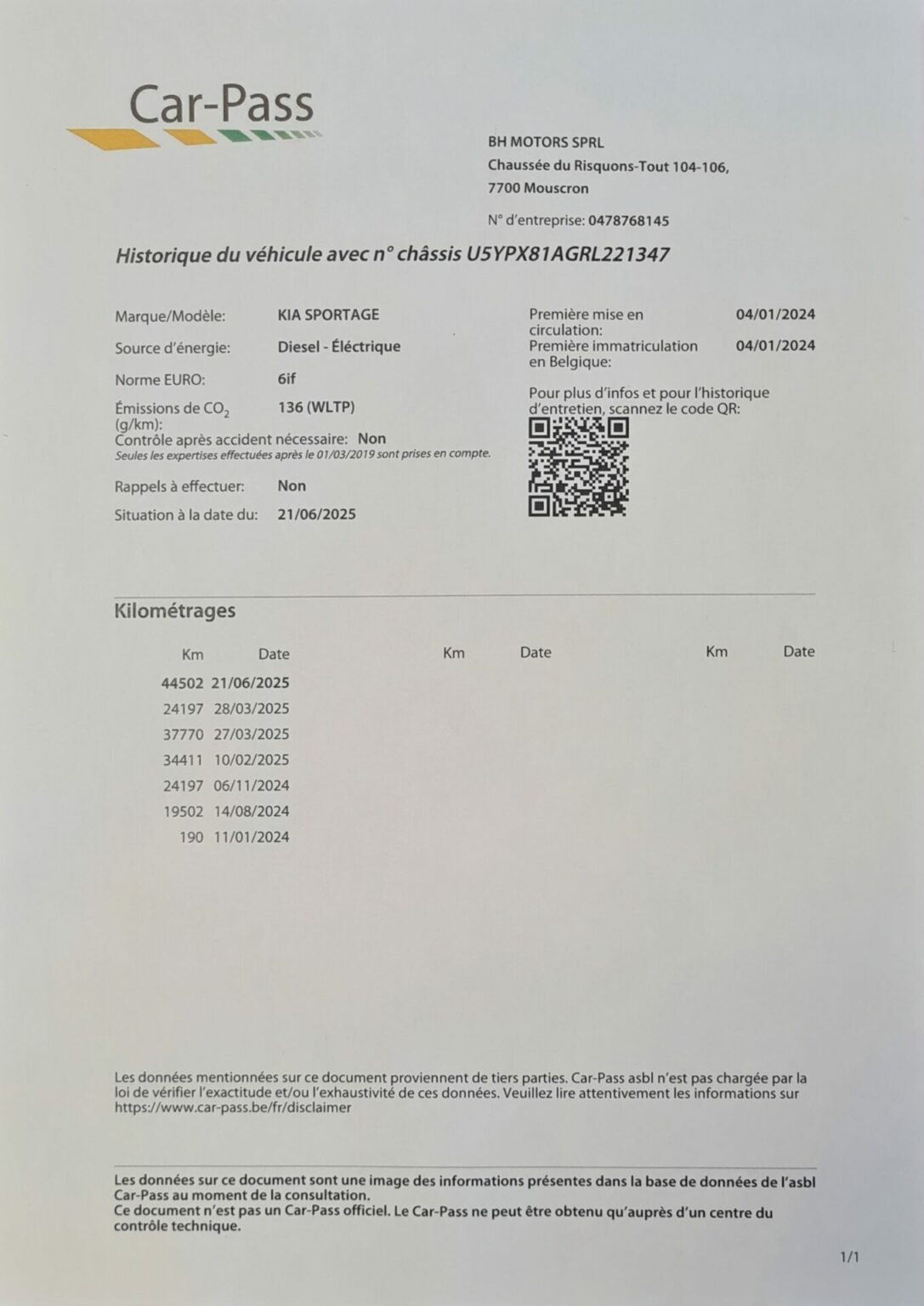 Car-Pass

BH MOTORS SPRL
Chaussée du Risquons-Tout 104-106,
7700 Mouscron

N° d'entreprise: 0478768145

Historique du véhicule avec n° châssis U5YPX81AGRL221347

Marque/Modèle: KIA SPORTAGE
Source d'énergie: Diesel - Éléctrique
Norme EURO: 6if
Émissions de $CO_2$ (g/km): 136 (WLTP)
Contrôle après accident nécessaire: Non
Seules les expertises effectuées après le 01/03/2019 sont prises en compte.
Rappels à effectuer: Non
Situation à la date du: 21/06/2025

Première mise en circulation: 04/01/2024
Première immatriculation en Belgique: 04/01/2024

Pour plus d'infos et pour l'historique d'entretien, scannez le code QR:

Kilométrages

| Km | Date | Km | Date | Km | Date |
|---|---|---|---|---|---|
| 44502 | 21/06/2025 | | | | |
| 24197 | 28/03/2025 | | | | |
| 37770 | 27/03/2025 | | | | |
| 34411 | 10/02/2025 | | | | |
| 24197 | 06/11/2024 | | | | |
| 19502 | 14/08/2024 | | | | |
| 190 | 11/01/2024 | | | | |

Les données mentionnées sur ce document proviennent de tiers parties. Car-Pass asbl n'est pas chargée par la loi de vérifier l'exactitude et/ou l'exhaustivité de ces données. Veuillez lire attentivement les informations sur https://www.car-pass.be/fr/disclaimer

Les données sur ce document sont une image des informations présentes dans la base de données de l'asbl Car-Pass au moment de la consultation.
Ce document n'est pas un Car-Pass officiel. Le Car-Pass ne peut être obtenu qu'auprès d'un centre du contrôle technique.

1/1